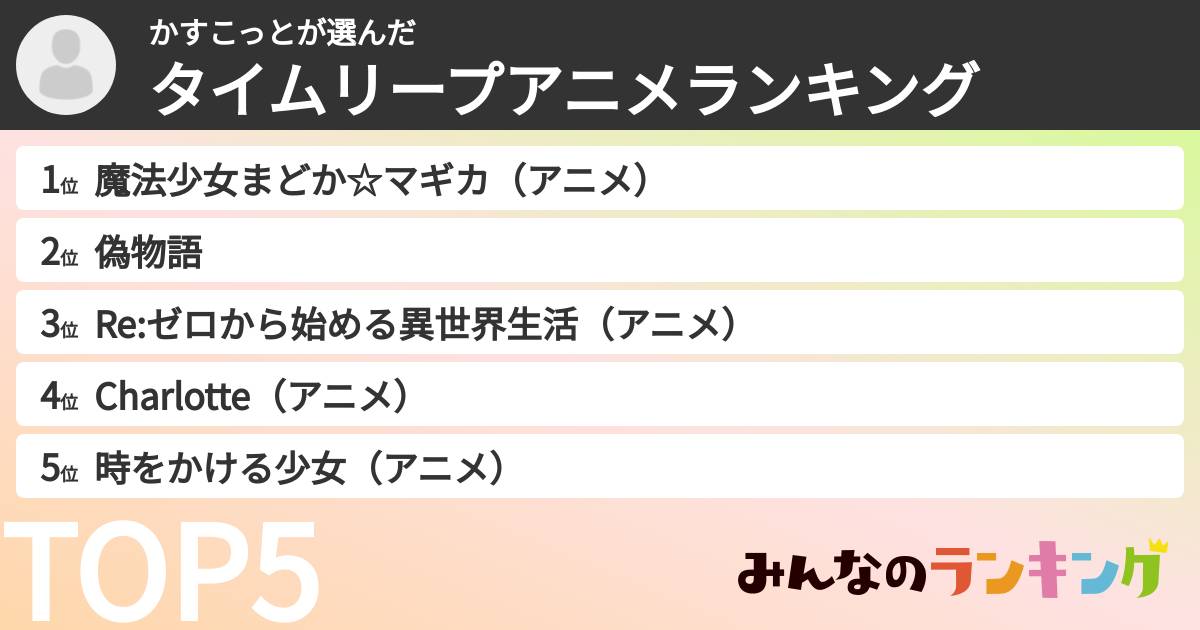 かすこっとが選んだ
タイムリープアニメランキング

1位 魔法少女まどか☆マギカ（アニメ）
2位 偽物語
3位 Re:ゼロから始める異世界生活（アニメ）
4位 Charlotte（アニメ）
5位 時をかける少女（アニメ）

TOP5

みんなのランキング